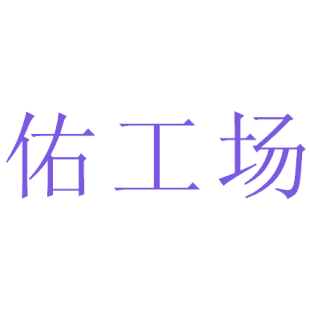 佑工场